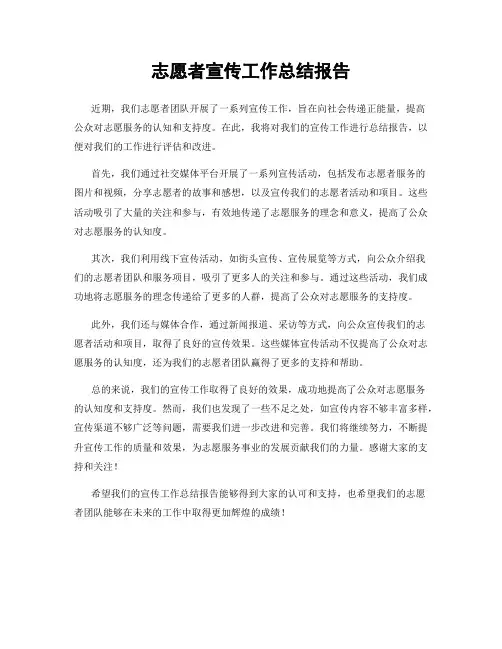 志愿者宣传工作总结报告

近期，我们志愿者团队开展了一系列宣传工作，旨在向社会传递正能量，提高公众对志愿服务的认知和支持度。在此，我将对我们的宣传工作进行总结报告，以便对我们的工作进行评估和改进。

首先，我们通过社交媒体平台开展了一系列宣传活动，包括发布志愿者服务的图片和视频，分享志愿者的故事和感想，以及宣传我们的志愿者活动和项目。这些活动吸引了大量的关注和参与，有效地传递了志愿服务的理念和意义，提高了公众对志愿服务的认知度。

其次，我们利用线下宣传活动，如街头宣传、宣传展览等方式，向公众介绍我们的志愿者团队和服务项目，吸引了更多人的关注和参与。通过这些活动，我们成功地将志愿服务的理念传递给了更多的人群，提高了公众对志愿服务的支持度。

此外，我们还与媒体合作，通过新闻报道、采访等方式，向公众宣传我们的志愿者活动和项目，取得了良好的宣传效果。这些媒体宣传活动不仅提高了公众对志愿服务的认知度，还为我们的志愿者团队赢得了更多的支持和帮助。

总的来说，我们的宣传工作取得了良好的效果，成功地提高了公众对志愿服务的认知度和支持度。然而，我们也发现了一些不足之处，如宣传内容不够丰富多样，宣传渠道不够广泛等问题，需要我们进一步改进和完善。我们将继续努力，不断提升宣传工作的质量和效果，为志愿服务事业的发展贡献我们的力量。感谢大家的支持和关注！

希望我们的宣传工作总结报告能够得到大家的认可和支持，也希望我们的志愿者团队能够在未来的工作中取得更加辉煌的成绩！